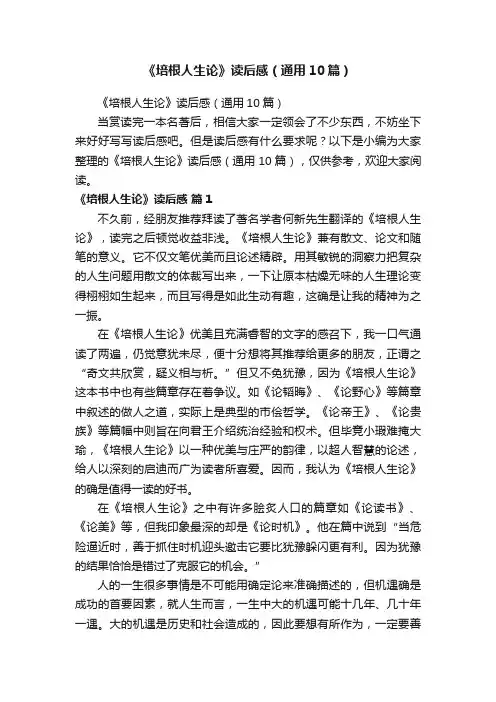 《培根人生论》读后感（通用10篇）

《培根人生论》读后感（通用10篇）

当赏读完一本名著后，相信大家一定领会了不少东西，不妨坐下来好好写写读后感吧。但是读后感有什么要求呢？以下是小编为大家整理的《培根人生论》读后感（通用10篇），仅供参考，欢迎大家阅读。

《培根人生论》读后感 篇1

不久前，经朋友推荐拜读了著名学者何新先生翻译的《培根人生论》，读完之后顿觉收益非浅。《培根人生论》兼有散文、论文和随笔的意义。它不仅文笔优美而且论述精辟。用其敏锐的洞察力把复杂的人生问题用散文的体裁写出来，一下让原本枯燥无味的人生理论变得栩栩如生起来，而且写得是如此生动有趣，这确是让我的精神为之一振。

在《培根人生论》优美且充满睿智的文字的感召下，我一口气通读了两遍，仍觉意犹未尽，便十分想将其推荐给更多的朋友，正谓之“奇文共欣赏，疑义相与析。”但又不免犹豫，因为《培根人生论》这本书中也有些篇章存在着争议。如《论韬晦》、《论野心》等篇章中叙述的做人之道，实际上是典型的市侩哲学。《论帝王》、《论贵族》等篇幅中则旨在向君王介绍统治经验和权术。但毕竟小瑕难掩大瑜，《培根人生论》以一种优美与庄严的韵律，以超人智慧的论述，给人以深刻的启迪而广为读者所喜爱。因而，我认为《培根人生论》的确是值得一读的好书。

在《培根人生论》之中有许多脍炙人口的篇章如《论读书》、《论美》等，但我印象最深的却是《论时机》。他在篇中说到“当危险逼近时，善于抓住时机迎头邀击它要比犹豫躲闪更有利。因为犹豫的结果恰恰是错过了克服它的机会。”

人的一生很多事情是不可能用确定论来准确描述的，但机遇确是成功的首要因素，就人生而言，一生中大的机遇可能十几年、几十年一遇。大的机遇是历史和社会造成的，因此要想有所作为，一定要善